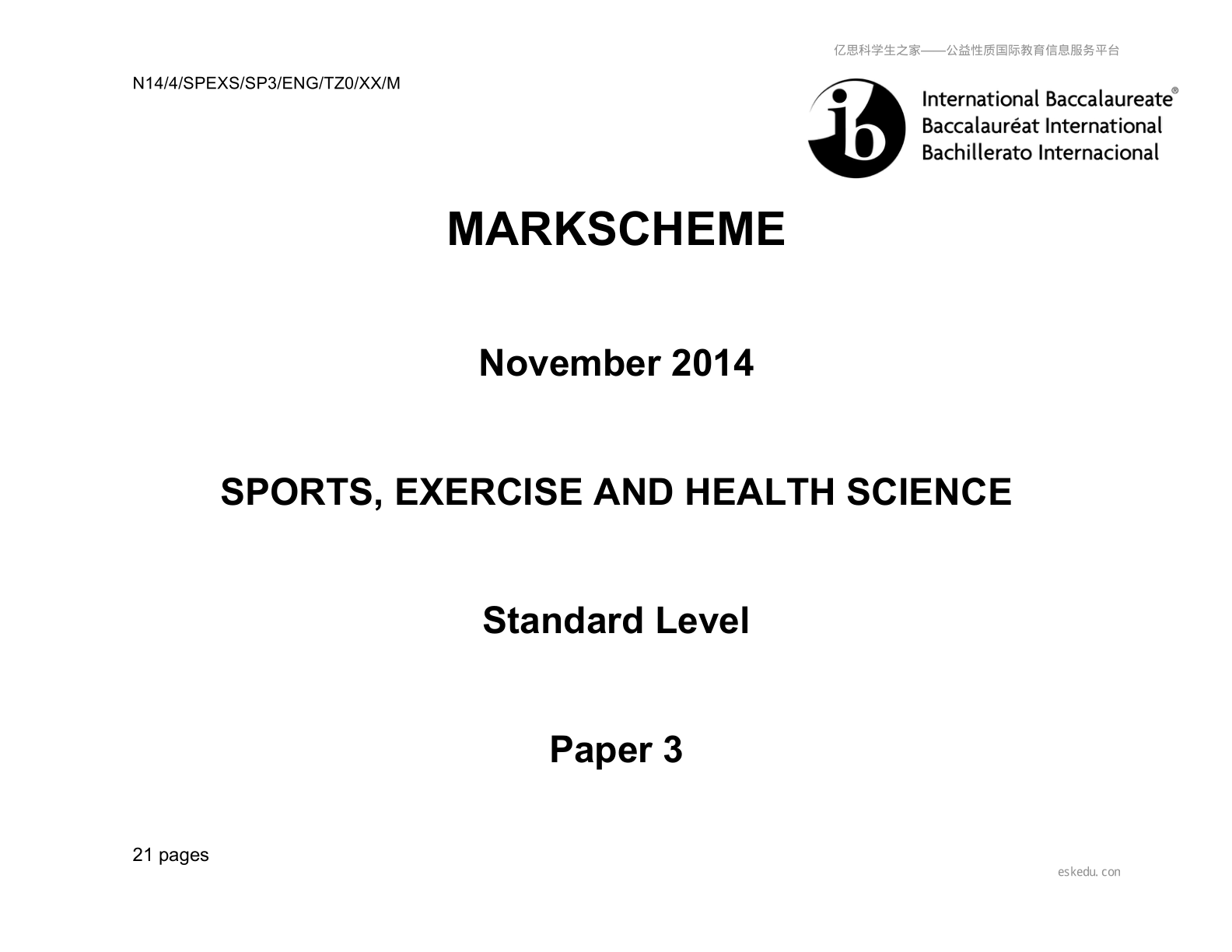 亿思科学生之家——公益性质国际教育信息服务平台

N14/4/SPEXS/SP3/ENG/TZ0/XX/M

ib International Baccalaureate® Baccalauréat International Bachillerato Internacional

MARKSCHEME

November 2014

SPORTS, EXERCISE AND HEALTH SCIENCE

Standard Level

Paper 3

21 pages

eskedu.con